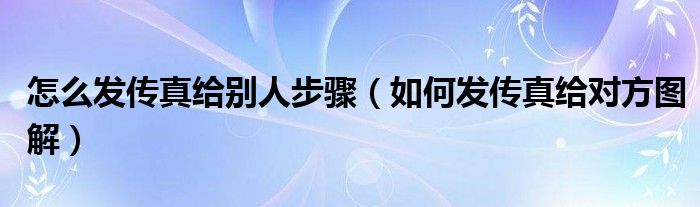 怎么发传真给别人步骤（如何发传真给对方图解）